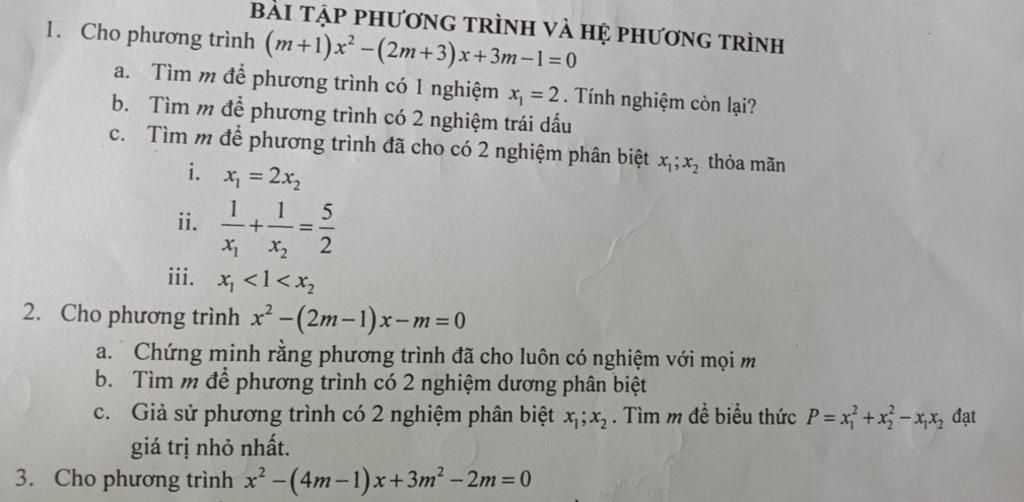 BÀI TẬP PHƯƠNG TRÌNH VÀ HỆ PHƯƠNG TRÌNH

1. Cho phương trình $(m+1)x^2-(2m+3)x+3m-1=0$

a. Tìm $m$ để phương trình có 1 nghiệm $x_1=2$. Tính nghiệm còn lại?

b. Tìm $m$ để phương trình có 2 nghiệm trái dấu

c. Tìm $m$ để phương trình đã cho có 2 nghiệm phân biệt $x_1;x_2$ thỏa mãn

i. $x_1=2x_2$

ii. $\frac{1}{x_1}+\frac{1}{x_2}=\frac{5}{2}$

iii. $x_1<1<x_2$

2. Cho phương trình $x^2-(2m-1)x-m=0$

a. Chứng minh rằng phương trình đã cho luôn có nghiệm với mọi $m$

b. Tìm $m$ để phương trình có 2 nghiệm dương phân biệt

c. Giả sử phương trình có 2 nghiệm phân biệt $x_1;x_2$. Tìm $m$ để biểu thức $P=x_1^2+x_2^2-x_1x_2$ đạt giá trị nhỏ nhất.

3. Cho phương trình $x^2-(4m-1)x+3m^2-2m=0$